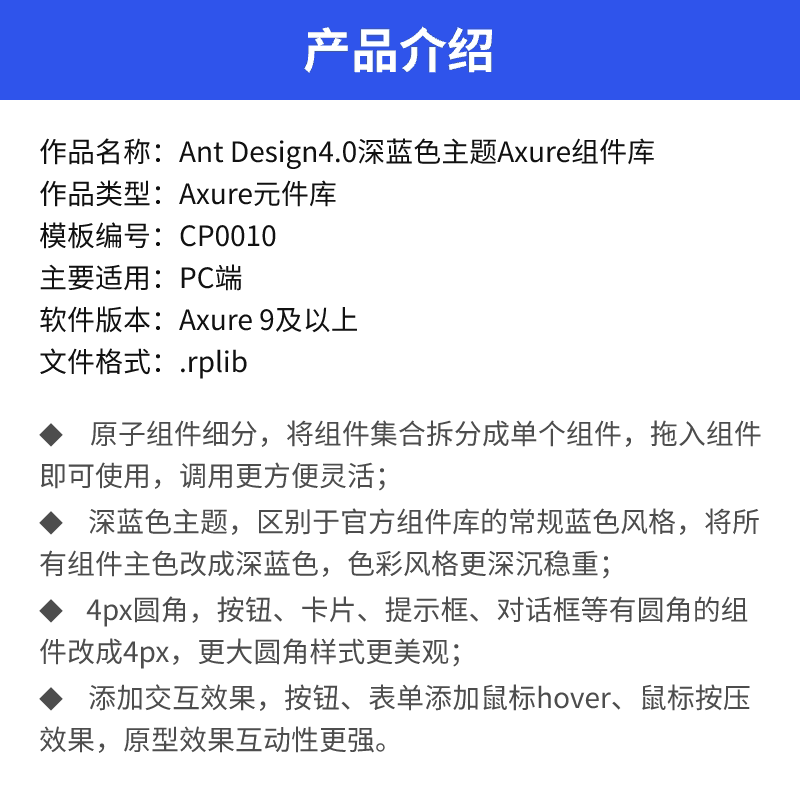 产品介绍

作品名称：Ant Design4.0深蓝色主题Axure组件库
作品类型：Axure元件库
模板编号：CP0010
主要适用：PC端
软件版本：Axure 9及以上
文件格式：.rplib

◆ 原子组件细分，将组件集合拆分成单个组件，拖入组件即可使用，调用更方便灵活；

◆ 深蓝色主题，区别于官方组件库的常规蓝色风格，将所有组件主色改成深蓝色，色彩风格更深沉稳重；

◆ 4px圆角，按钮、卡片、提示框、对话框等有圆角的组件改成4px，更大圆角样式更美观；

◆ 添加交互效果，按钮、表单添加鼠标hover、鼠标按压效果，原型效果互动性更强。